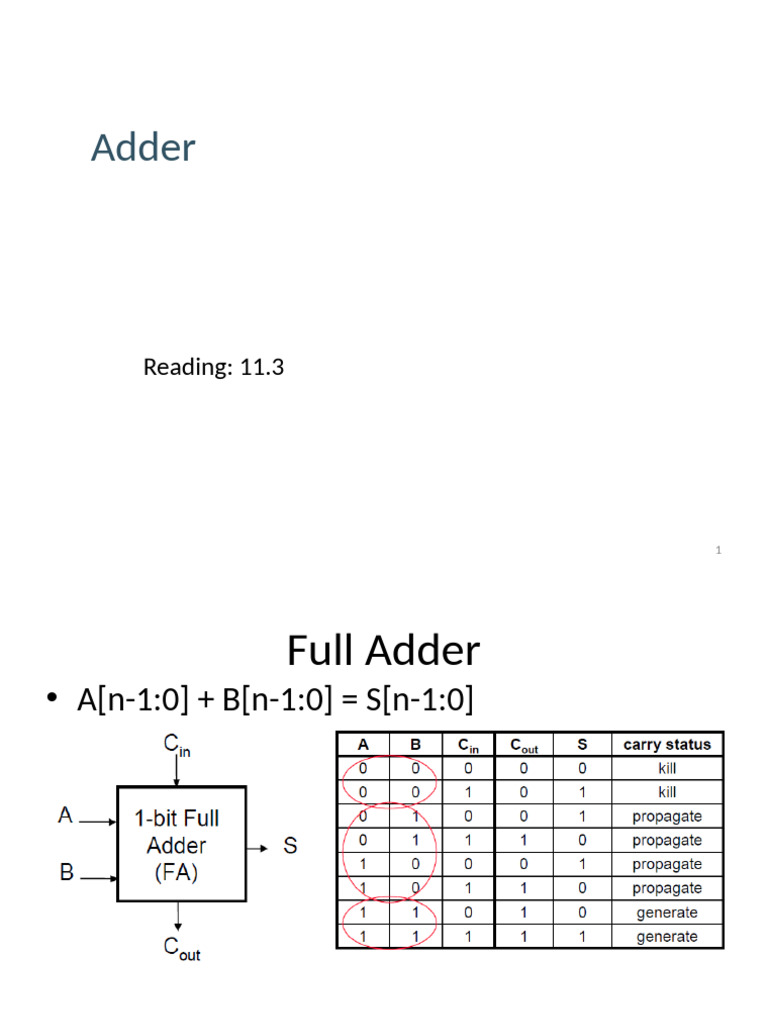 Adder

Reading: 11.3

1

Full Adder

• A[n-1:0] + B[n-1:0] = S[n-1:0]

$C_{in}$

A

B

1-bit Full Adder (FA)

S

$C_{out}$

| A | B | $C_{in}$ | $C_{out}$ | S | carry status |
|---|---|---|---|---|---|
| 0 | 0 | 0 | 0 | 0 | kill |
| 0 | 0 | 1 | 0 | 1 | kill |
| 0 | 1 | 0 | 0 | 1 | propagate |
| 0 | 1 | 1 | 1 | 0 | propagate |
| 1 | 0 | 0 | 0 | 1 | propagate |
| 1 | 0 | 1 | 1 | 0 | propagate |
| 1 | 1 | 0 | 1 | 0 | generate |
| 1 | 1 | 1 | 1 | 1 | generate |